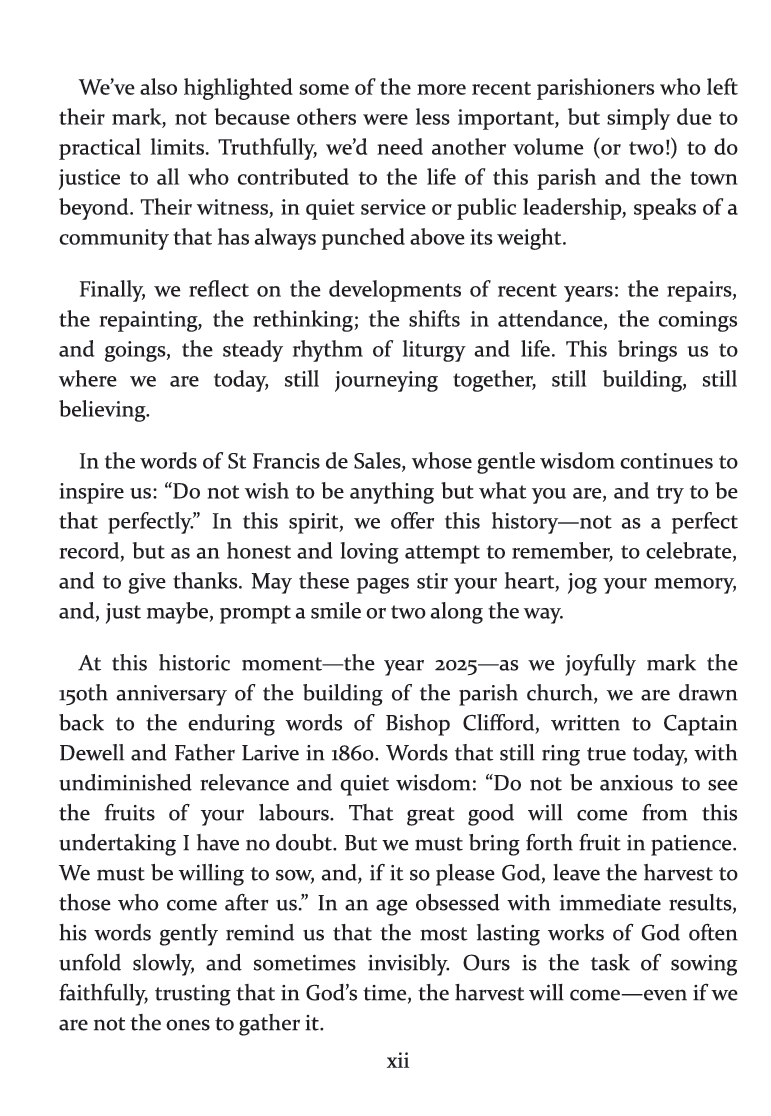 We've also highlighted some of the more recent parishioners who left their mark, not because others were less important, but simply due to practical limits. Truthfully, we'd need another volume (or two!) to do justice to all who contributed to the life of this parish and the town beyond. Their witness, in quiet service or public leadership, speaks of a community that has always punched above its weight.

Finally, we reflect on the developments of recent years: the repairs, the repainting, the rethinking; the shifts in attendance, the comings and goings, the steady rhythm of liturgy and life. This brings us to where we are today, still journeying together, still building, still believing.

In the words of St Francis de Sales, whose gentle wisdom continues to inspire us: "Do not wish to be anything but what you are, and try to be that perfectly." In this spirit, we offer this history—not as a perfect record, but as an honest and loving attempt to remember, to celebrate, and to give thanks. May these pages stir your heart, jog your memory, and, just maybe, prompt a smile or two along the way.

At this historic moment—the year 2025—as we joyfully mark the 150th anniversary of the building of the parish church, we are drawn back to the enduring words of Bishop Clifford, written to Captain Dewell and Father Larive in 1860. Words that still ring true today, with undiminished relevance and quiet wisdom: "Do not be anxious to see the fruits of your labours. That great good will come from this undertaking I have no doubt. But we must bring forth fruit in patience. We must be willing to sow, and, if it so please God, leave the harvest to those who come after us." In an age obsessed with immediate results, his words gently remind us that the most lasting works of God often unfold slowly, and sometimes invisibly. Ours is the task of sowing faithfully, trusting that in God's time, the harvest will come—even if we are not the ones to gather it.

xii